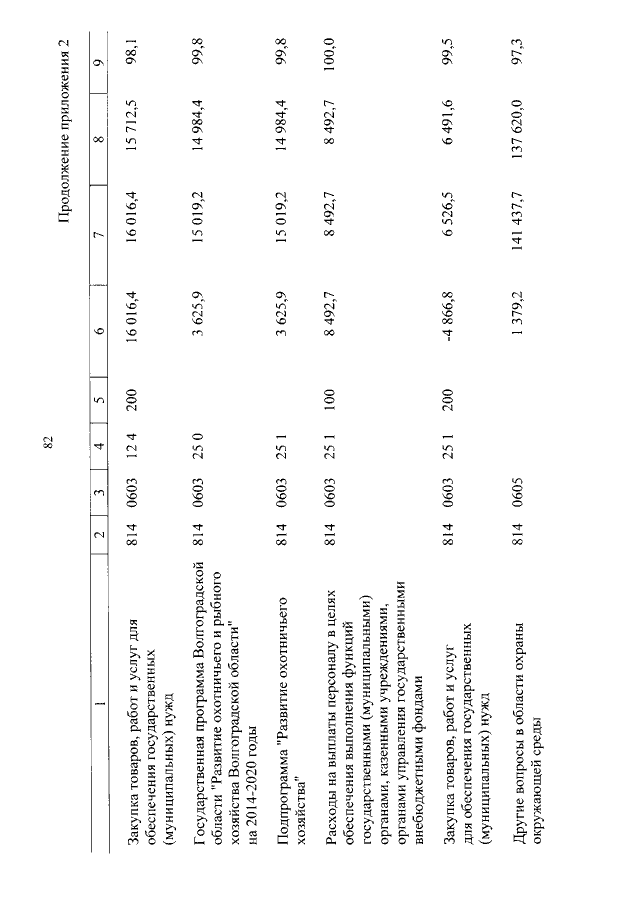 82

Продолжение приложения 2

| 1 | 2 | 3 | 4 | 5 | 6 | 7 | 8 | 9 |
|---|---|---|---|---|---|---|---|---|
| Закупка товаров, работ и услуг для обеспечения государственных (муниципальных) нужд | 814 | 0603 | 12 4 | 200 | 16 016,4 | 16 016,4 | 15 712,5 | 98,1 |
| Государственная программа Волгоградской области "Развитие охотничьего и рыбного хозяйства Волгоградской области" на 2014-2020 годы | 814 | 0603 | 25 0 | | 3 625,9 | 15 019,2 | 14 984,4 | 99,8 |
| Подпрограмма "Развитие охотничьего хозяйства" | 814 | 0603 | 25 1 | | 3 625,9 | 15 019,2 | 14 984,4 | 99,8 |
| Расходы на выплаты персоналу в целях обеспечения выполнения функций государственными (муниципальными) органами, казенными учреждениями, органами управления государственными внебюджетными фондами | 814 | 0603 | 25 1 | 100 | 8 492,7 | 8 492,7 | 8 492,7 | 100,0 |
| Закупка товаров, работ и услуг для обеспечения государственных (муниципальных) нужд | 814 | 0603 | 25 1 | 200 | -4 866,8 | 6 526,5 | 6 491,6 | 99,5 |
| Другие вопросы в области охраны окружающей среды | 814 | 0605 | | | 1 379,2 | 141 437,7 | 137 620,0 | 97,3 |